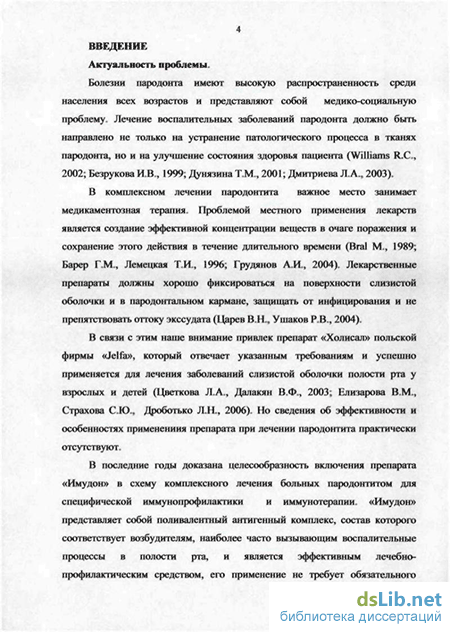 4

ВВЕДЕНИЕ

Актуальность проблемы.

Болезни пародонта имеют высокую распространенность среди населения всех возрастов и представляют собой медико-социальную проблему. Лечение воспалительных заболеваний пародонта должно быть направлено не только на устранение патологического процесса в тканях пародонта, но и на улучшение состояния здоровья пациента (Williams R.C., 2002; Безрукова И.В., 1999; Дунязина Т.М., 2001; Дмитриева Л.А., 2003).

В комплексном лечении пародонтита важное место занимает медикаментозная терапия. Проблемой местного применения лекарств является создание эффективной концентрации веществ в очаге поражения и сохранение этого действия в течение длительного времени (Bral M., 1989; Барер Г.М., Лемецкая Т.И., 1996; Грудянов А.И., 2004). Лекарственные препараты должны хорошо фиксироваться на поверхности слизистой оболочки и в пародонтальном кармане, защищать от инфицирования и не препятствовать оттоку экссудата (Царев В.Н., Ушаков Р.В., 2004).

В связи с этим наше внимание привлек препарат «Холисал» польской фирмы «Jelfa», который отвечает указанным требованиям и успешно применяется для лечения заболеваний слизистой оболочки полости рта у взрослых и детей (Цветкова Л.А., Далакян В.Ф., 2003; Елизарова В.М., Страхова С.Ю., Дроботько Л.Н., 2006). Но сведения об эффективности и особенностях применения препарата при лечении пародонтита практически отсутствуют.

В последние годы доказана целесообразность включения препарата «Имудон» в схему комплексного лечения больных пародонтитом для специфической иммунопрофилактики и иммунотерапии. «Имудон» представляет собой поливалентный антигенный комплекс, состав которого соответствует возбудителям, наиболее часто вызывающим воспалительные процессы в полости рта, и является эффективным лечебно-профилактическим средством, его применение не требует обязательного

dsLib.net
библиотека диссертаций